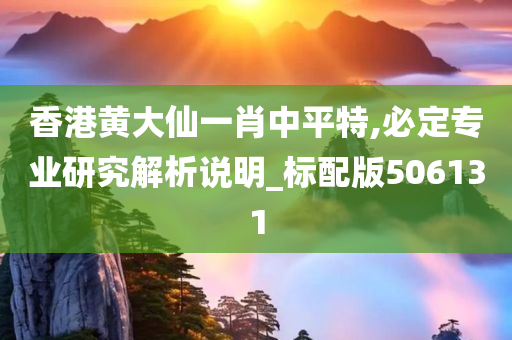 香港黄大仙一肖中平特,必定专业研究解析说明_标配版506131